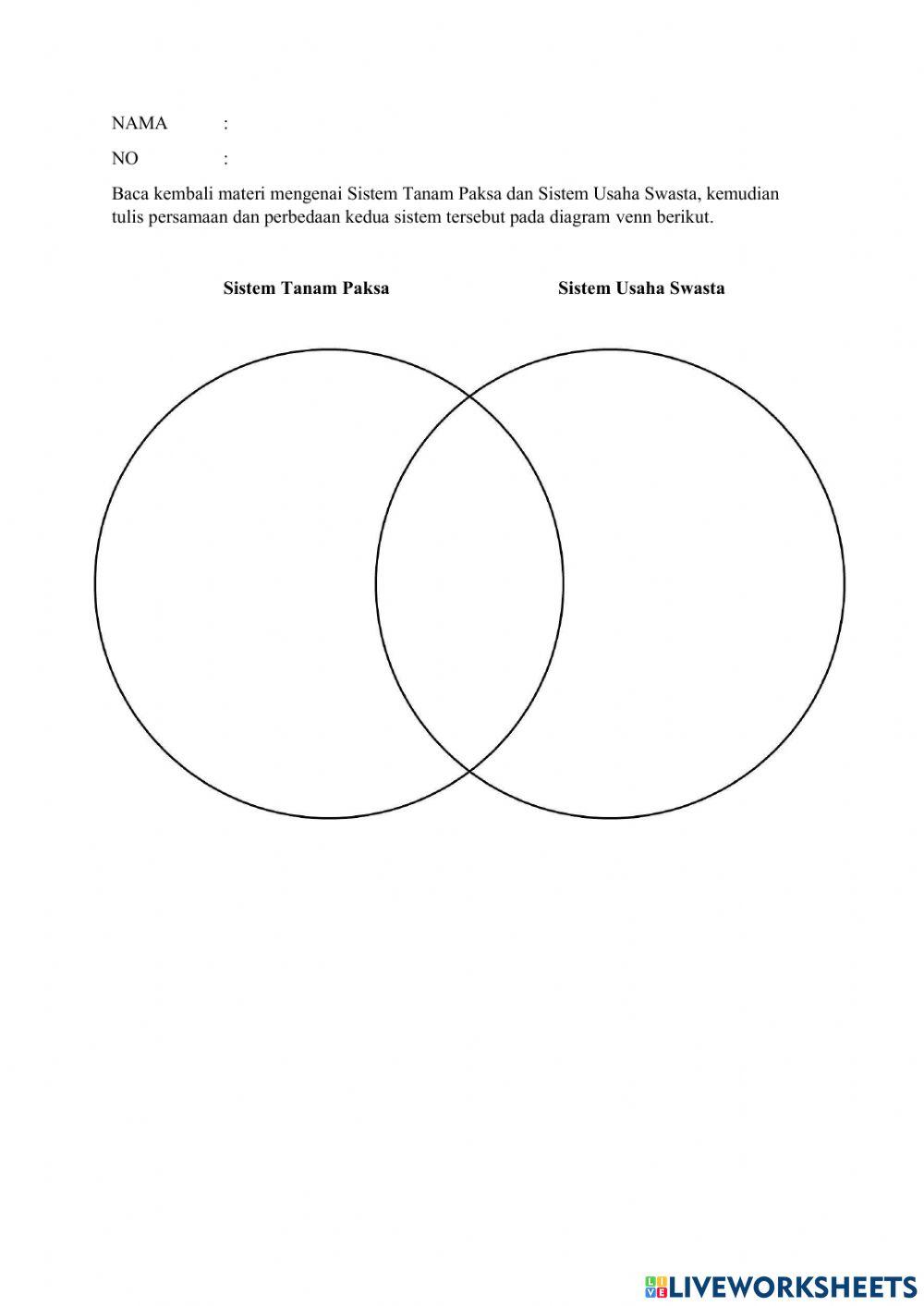 NAMA :

NO :

Baca kembali materi mengenai Sistem Tanam Paksa dan Sistem Usaha Swasta, kemudian tulis persamaan dan perbedaan kedua sistem tersebut pada diagram venn berikut.

Sistem Tanam Paksa

Sistem Usaha Swasta

LIVEWORKSHEETS